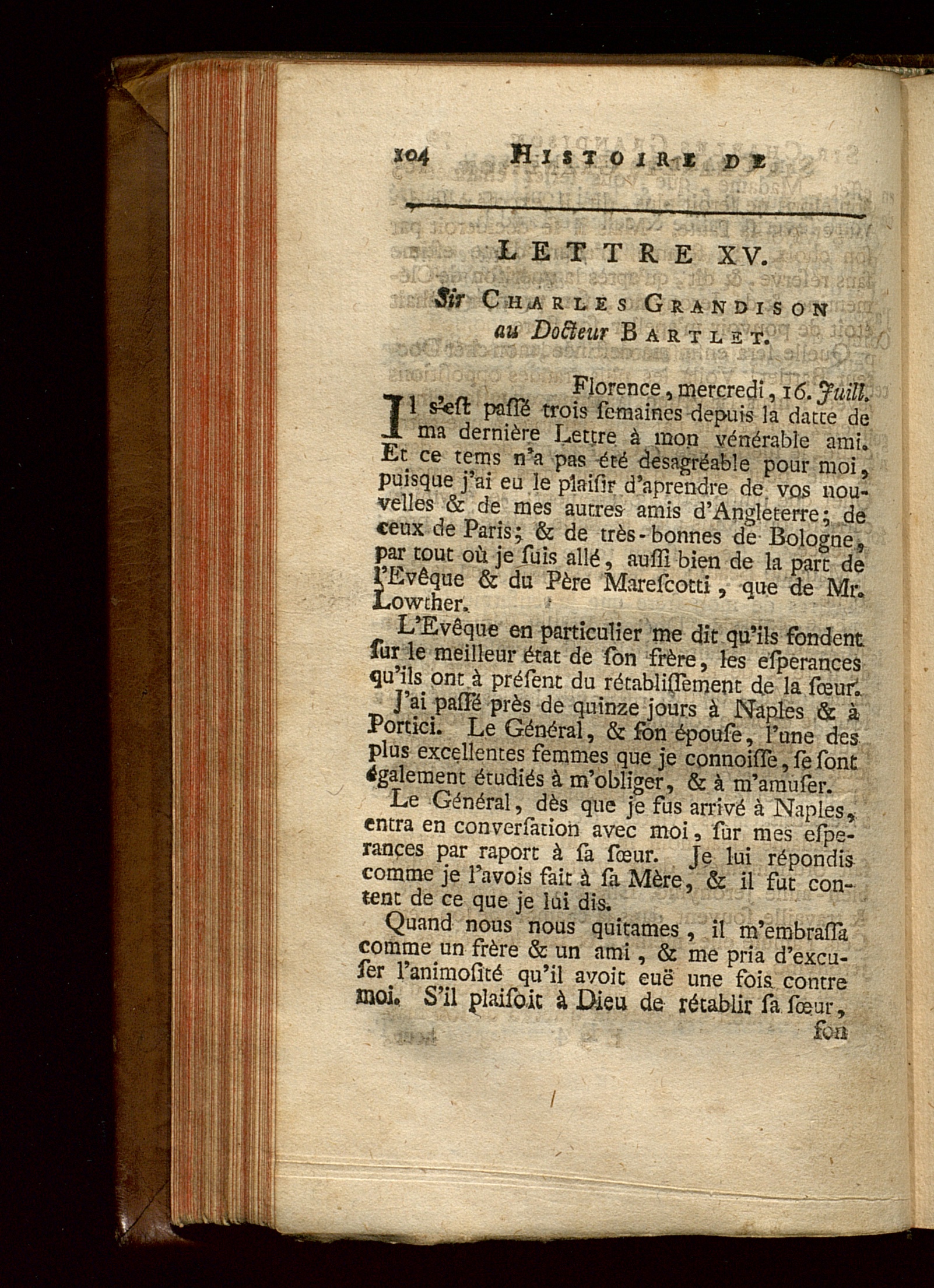 104 HISTOIRE DE

LETTRE XV.

Sir CHARLES GRANDISON au Docteur BARTLET.

Florence, mercredi, 16. Juill.

Il s'eſt paſſé trois ſemaines depuis la datte de ma dernière Lettre à mon vénérable ami. Et ce tems n'a pas été desagréable pour moi, puisque j'ai eu le plaiſir d'aprendre de vos nouvelles & de mes autres amis d'Angleterre; de ceux de Paris; & de très-bonnes de Bologne, par tout où je ſuis allé, auſſi bien de la part de l'Evêque & du Père Mareſcotti, que de Mr. Lowther.

L'Evêque en particulier me dit qu'ils fondent ſur le meilleur état de ſon frère, les eſperances qu'ils ont à préſent du rétabliſſement de la ſœur.

J'ai paſſé près de quinze jours à Naples & à Portici. Le Général, & ſon épouſe, l'une des plus excellentes femmes que je connoiſſe, ſe ſont également étudiés à m'obliger, & à m'amuſer.

Le Général, dès que je fus arrivé à Naples, entra en converſation avec moi, ſur mes eſperances par raport à ſa ſœur. Je lui répondis comme je l'avois fait à ſa Mère, & il fut content de ce que je lui dis.

Quand nous nous quitames, il m'embraſſa comme un frère & un ami, & me pria d'excuſer l'animoſité qu'il avoit euë une fois contre moi. S'il plaiſoit à Dieu de rétablir ſa ſœur, ſon